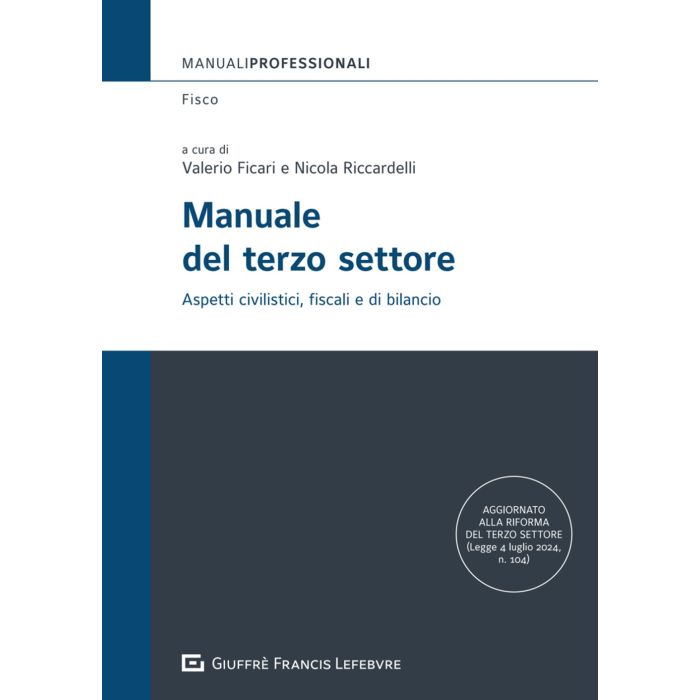 MANUALIPROFESSIONALI

Fisco

a cura di
Valerio Ficari e Nicola Riccardelli

Manuale
del terzo settore

Aspetti civilistici, fiscali e di bilancio

AGGIORNATO
ALLA RIFORMA
DEL TERZO SETTORE
(Legge 4 luglio 2024,
n. 104)

GIUFFRÈ FRANCIS LEFEBVRE